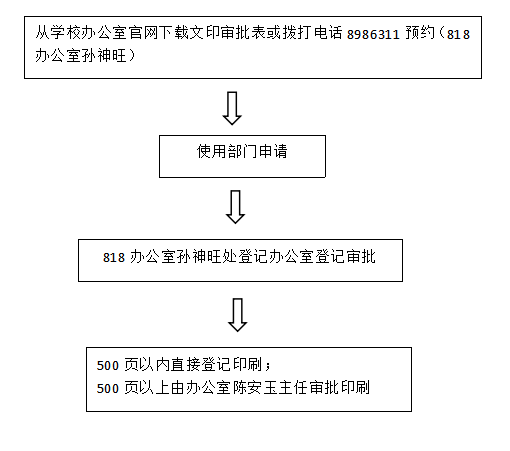 从学校办公室官网下载文印审批表或拨打电话 8986311 预约（818 办公室孙神旺）

使用部门申请

818 办公室孙神旺处登记办公室登记审批

500 页以内直接登记印刷；
500 页以上由办公室陈安玉主任审批印刷